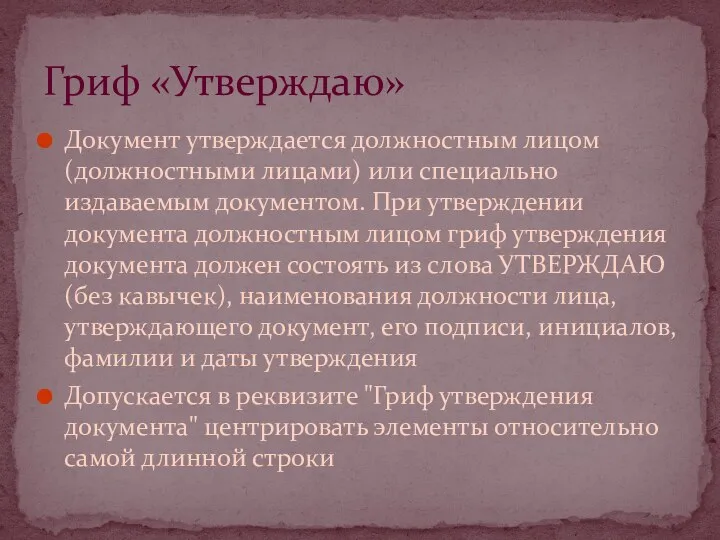 Гриф «Утверждаю»

Документ утверждается должностным лицом (должностными лицами) или специально издаваемым документом. При утверждении документа должностным лицом гриф утверждения документа должен состоять из слова УТВЕРЖДАЮ (без кавычек), наименования должности лица, утверждающего документ, его подписи, инициалов, фамилии и даты утверждения

Допускается в реквизите "Гриф утверждения документа" центрировать элементы относительно самой длинной строки